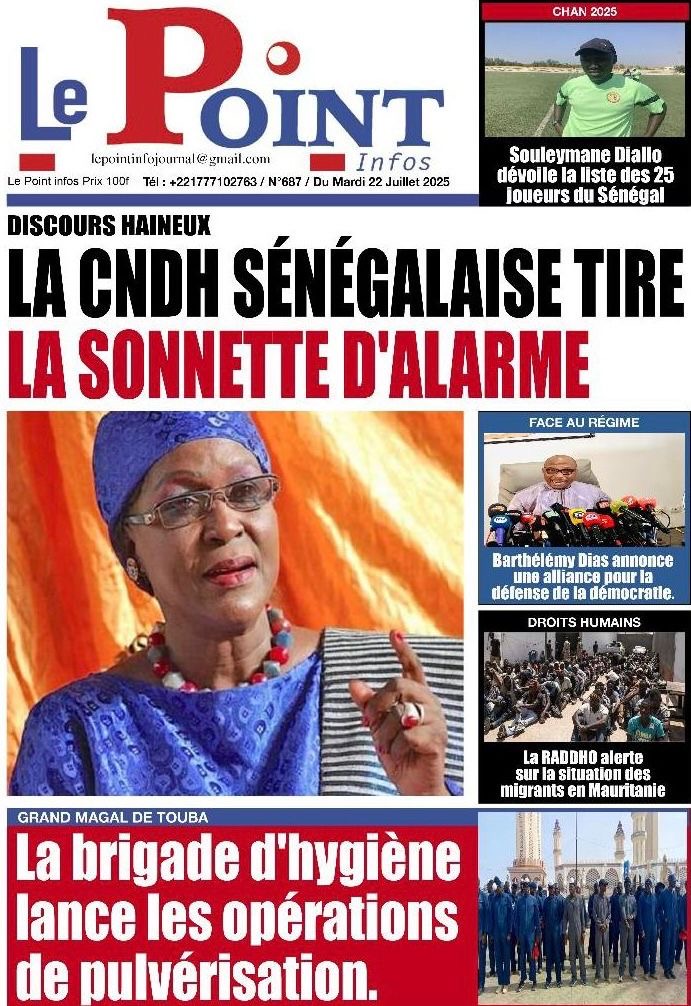 Le Point Infos

lepointinfojournal@gmail.com

Le Point infos Prix 100f Tél : +221777102763 / N°687 / Du Mardi 22 Juillet 2025

CHAN 2025

Souleymane Diallo dévoile la liste des 25 joueurs du Sénégal

DISCOURS HAINEUX

LA CNDH SÉNÉGALAISE TIRE LA SONNETTE D'ALARME

FACE AU RÉGIME

Barthélémy Dias annonce une alliance pour la défense de la démocratie.

DROITS HUMAINS

La RADDHO alerte sur la situation des migrants en Mauritanie

GRAND MAGAL DE TOUBA

La brigade d'hygiène lance les opérations de pulvérisation.